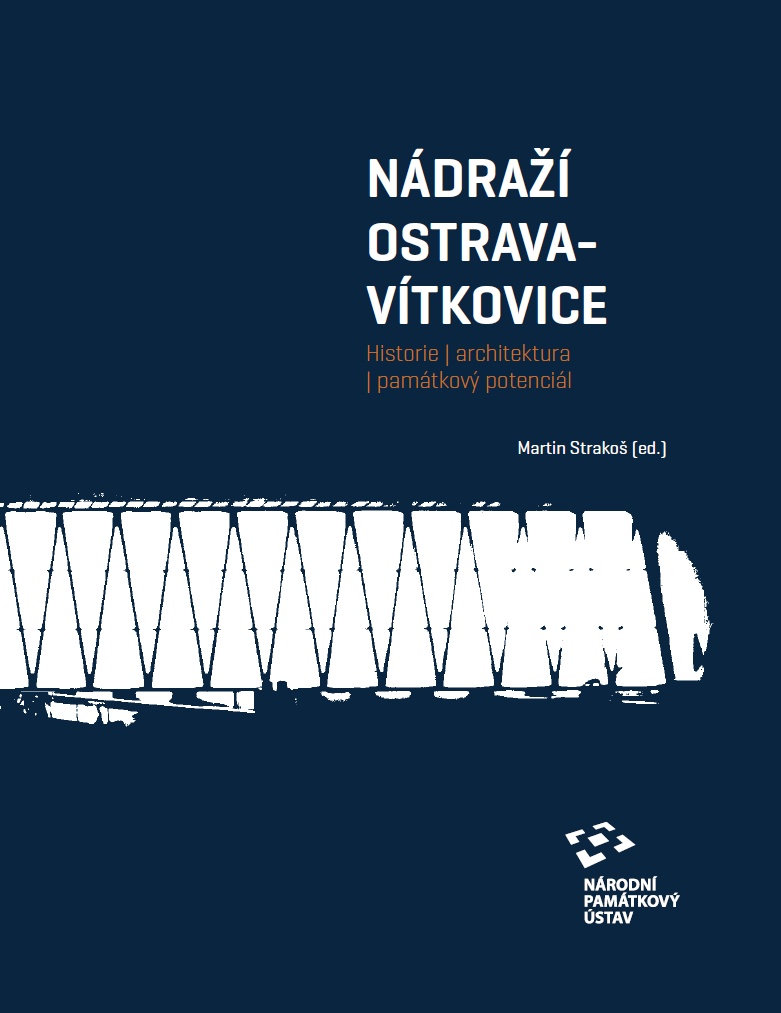 NÁDRAŽÍ OSTRAVA-VÍTKOVICE

Historie | architektura | památkový potenciál

Martin Strakoš (ed.)

NÁRODNÍ PAMÁTKOVÝ ÚSTAV